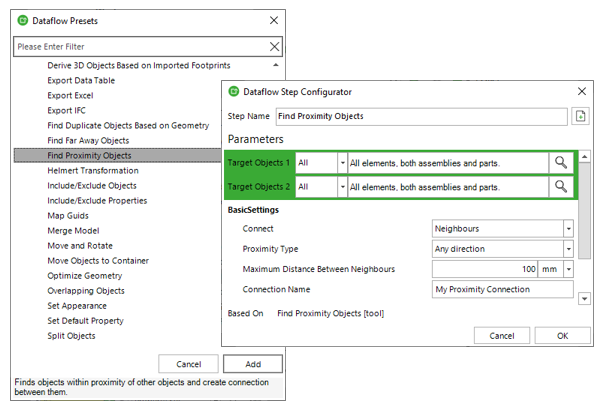 Dataflow Presets

Please Enter Filter

Derive 3D Objects Based on Imported Footprints
Export Data Table
Export Excel
Export IFC
Find Duplicate Objects Based on Geometry
Find Far Away Objects
Find Proximity Objects
Helmert Transformation
Include/Exclude Objects
Include/Exclude Properties
Map Guids
Merge Model
Move and Rotate
Move Objects to Container
Optimize Geometry
Overlapping Objects
Set Appearance
Set Default Property
Split Objects

Cancel
Add

Finds objects within proximity of other objects and create connection between them.

Dataflow Step Configurator

Step Name Find Proximity Objects

Parameters

Target Objects 1 All All elements, both assemblies and parts.
Target Objects 2 All All elements, both assemblies and parts.

BasicSettings

Connect Neighbours
Proximity Type Any direction
Maximum Distance Between Neighbours 100 mm
Connection Name My Proximity Connection

Based On Find Proximity Objects [tool]

Cancel
OK